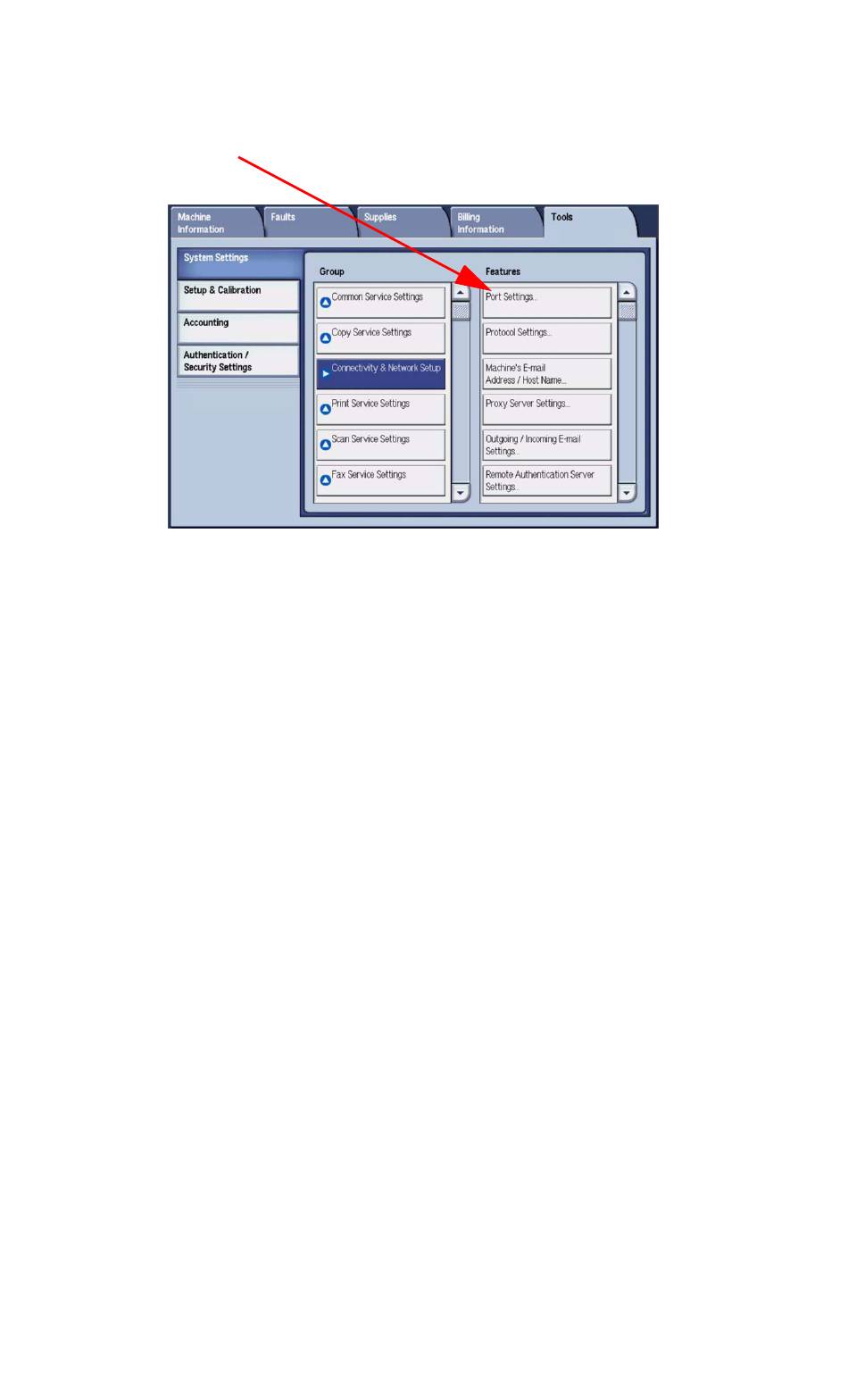 Machine Information

Faults

Supplies

Billing Information

Tools

System Settings

Setup & Calibration

Accounting

Authentication / Security Settings

Group

Common Service Settings

Copy Service Settings

Connectivity & Network Setup

Print Service Settings

Scan Service Settings

Fax Service Settings

Features

Port Settings...

Protocol Settings...

Machine's E-mail Address / Host Name...

Proxy Server Settings...

Outgoing / Incoming E-mail Settings...

Remote Authentication Server Settings...